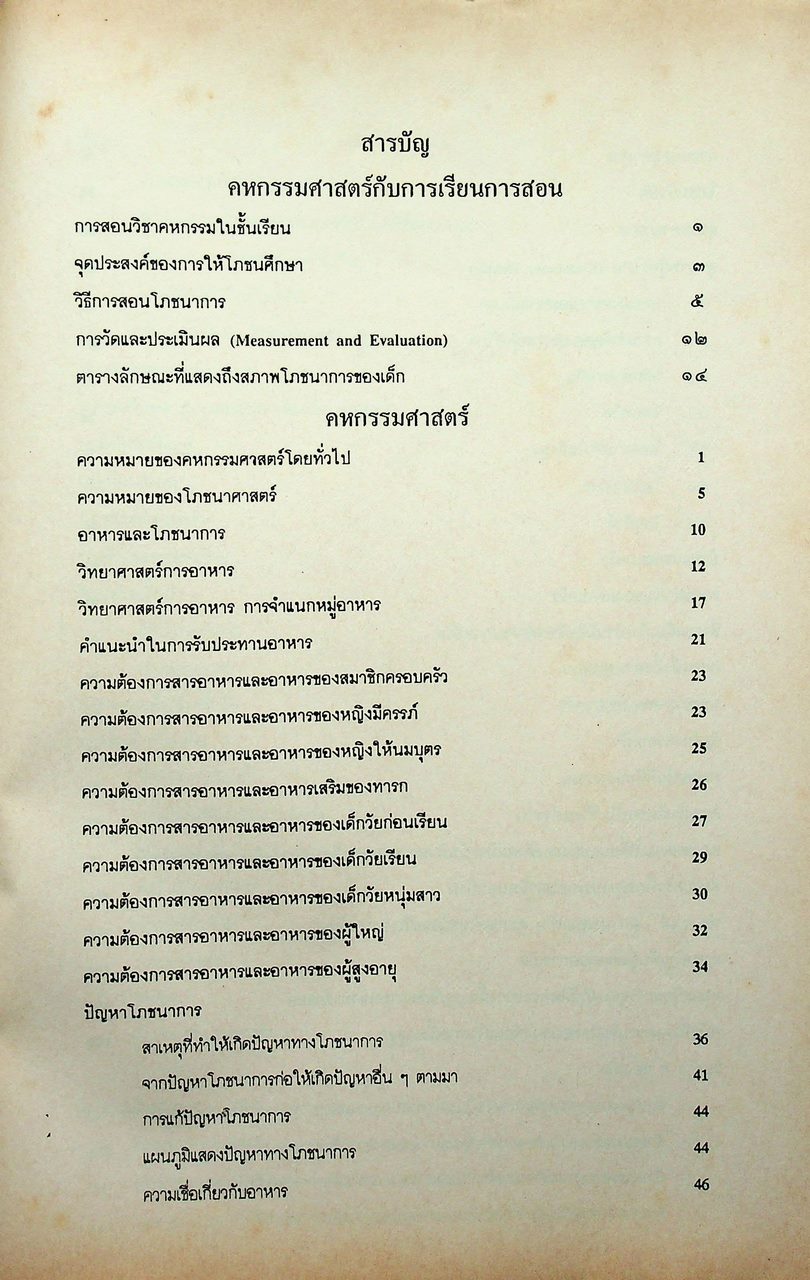 สารบัญ

คหกรรมศาสตร์กับการเรียนการสอน

การสอนวิชาคหกรรมในชั้นเรียน ๑

จุดประสงค์ของการให้โภชนศึกษา ๓

วิธีการสอนโภชนาการ ๕

การวัดและประเมินผล (Measurement and Evaluation) ๑๒

ตารางลักษณะที่แสดงถึงสภาพโภชนาการของเด็ก ๑๔

คหกรรมศาสตร์

ความหมายของคหกรรมศาสตร์โดยทั่วไป 1

ความหมายของโภชนาศาสตร์ 5

อาหารและโภชนาการ 10

วิทยาศาสตร์การอาหาร 12

วิทยาศาสตร์การอาหาร การจำแนกหมู่อาหาร 17

คำแนะนำในการรับประทานอาหาร 21

ความต้องการสารอาหารและอาหารของสมาชิกครอบครัว 23

ความต้องการสารอาหารและอาหารของหญิงมีครรภ์ 23

ความต้องการสารอาหารและอาหารของหญิงให้นมบุตร 25

ความต้องการสารอาหารและอาหารเสริมของทารก 26

ความต้องการสารอาหารและอาหารของเด็กวัยก่อนเรียน 27

ความต้องการสารอาหารและอาหารของเด็กวัยเรียน 29

ความต้องการสารอาหารและอาหารของเด็กวัยหนุ่มสาว 30

ความต้องการสารอาหารและอาหารของผู้ใหญ่ 32

ความต้องการสารอาหารและอาหารของผู้สูงอายุ 34

ปัญหาโภชนาการ

สาเหตุที่ทำให้เกิดปัญหาทางโภชนาการ 36

จากปัญหาโภชนาการก่อให้เกิดปัญหาอื่น ๆ ตามมา 41

การแก้ปัญหาโภชนาการ 44

แผนภูมิแสดงปัญหาทางโภชนาการ 44

ความเชื่อเกี่ยวกับอาหาร 46